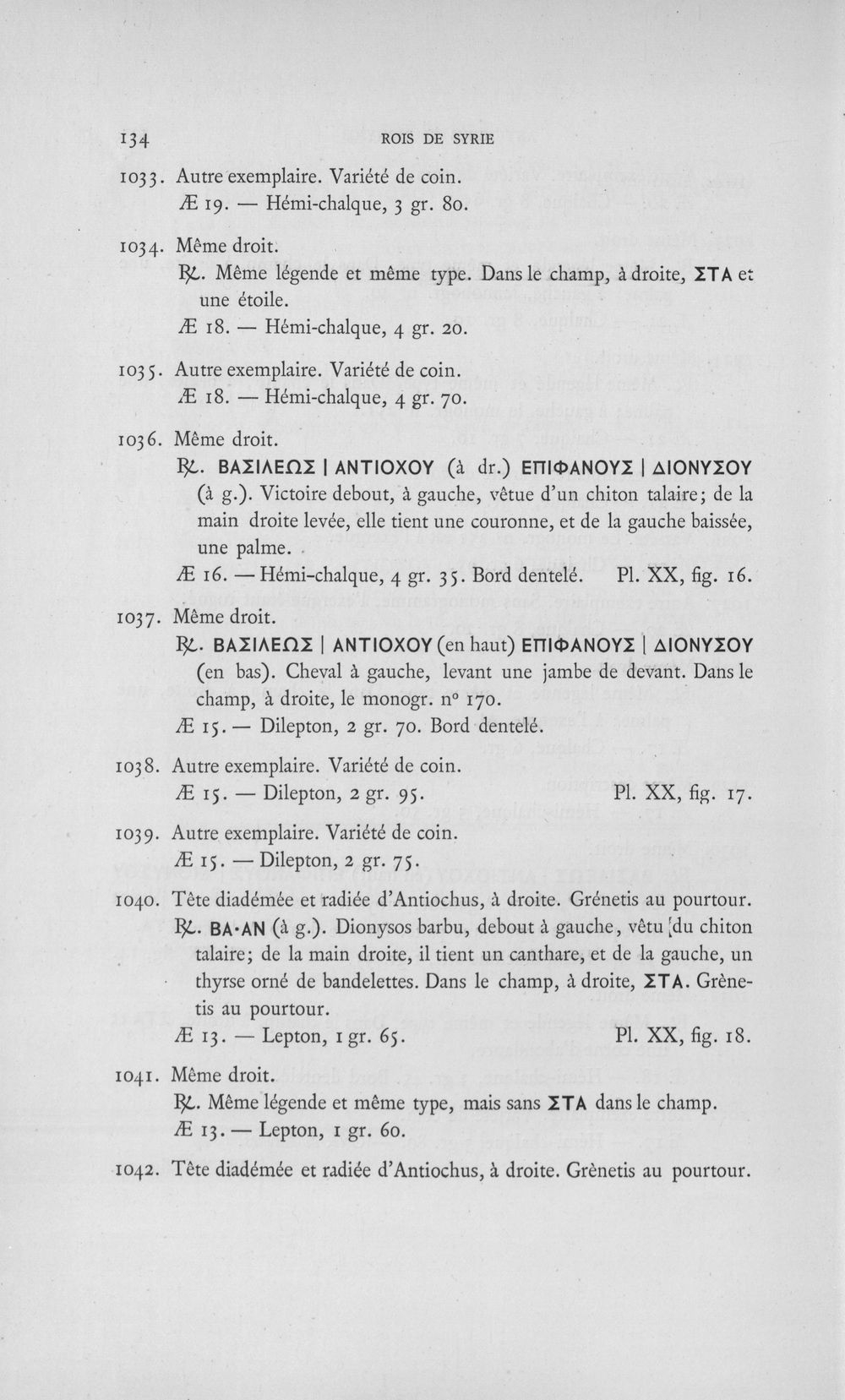 134 ROIS DE SYRIE

1033. Autre exemplaire. Variété de coin.
Æ 19. — Hémi-chalque, 3 gr. 80.

1034. Même droit.
℞. Même légende et même type. Dans le champ, à droite, ΣΤΑ et une étoile.
Æ 18. — Hémi-chalque, 4 gr. 20.

1035. Autre exemplaire. Variété de coin.
Æ 18. — Hémi-chalque, 4 gr. 70.

1036. Même droit.
℞. ΒΑΣΙΛΕΩΣ | ΑΝΤΙΟΧΟΥ (à dr.) ΕΠΙΦΑΝΟΥΣ | ΔΙΟΝΥΣΟΥ (à g.). Victoire debout, à gauche, vêtue d'un chiton talaire; de la main droite levée, elle tient une couronne, et de la gauche baissée, une palme.
Æ 16. — Hémi-chalque, 4 gr. 35. Bord dentelé. Pl. XX, fig. 16.

1037. Même droit.
℞. ΒΑΣΙΛΕΩΣ | ΑΝΤΙΟΧΟΥ (en haut) ΕΠΙΦΑΝΟΥΣ | ΔΙΟΝΥΣΟΥ (en bas). Cheval à gauche, levant une jambe de devant. Dans le champ, à droite, le monogr. n° 170.
Æ 15. — Dilepton, 2 gr. 70. Bord dentelé.

1038. Autre exemplaire. Variété de coin.
Æ 15. — Dilepton, 2 gr. 95. Pl. XX, fig. 17.

1039. Autre exemplaire. Variété de coin.
Æ 15. — Dilepton, 2 gr. 75.

1040. Tête diadémée et radiée d'Antiochus, à droite. Grénetis au pourtour.
℞. ΒΑ·ΑΝ (à g.). Dionysos barbu, debout à gauche, vêtu du chiton talaire; de la main droite, il tient un canthare, et de la gauche, un thyrse orné de bandelettes. Dans le champ, à droite, ΣΤΑ. Grènetis au pourtour.
Æ 13. — Lepton, 1 gr. 65. Pl. XX, fig. 18.

1041. Même droit.
℞. Même légende et même type, mais sans ΣΤΑ dans le champ.
Æ 13. — Lepton, 1 gr. 60.

1042. Tête diadémée et radiée d'Antiochus, à droite. Grènetis au pourtour.